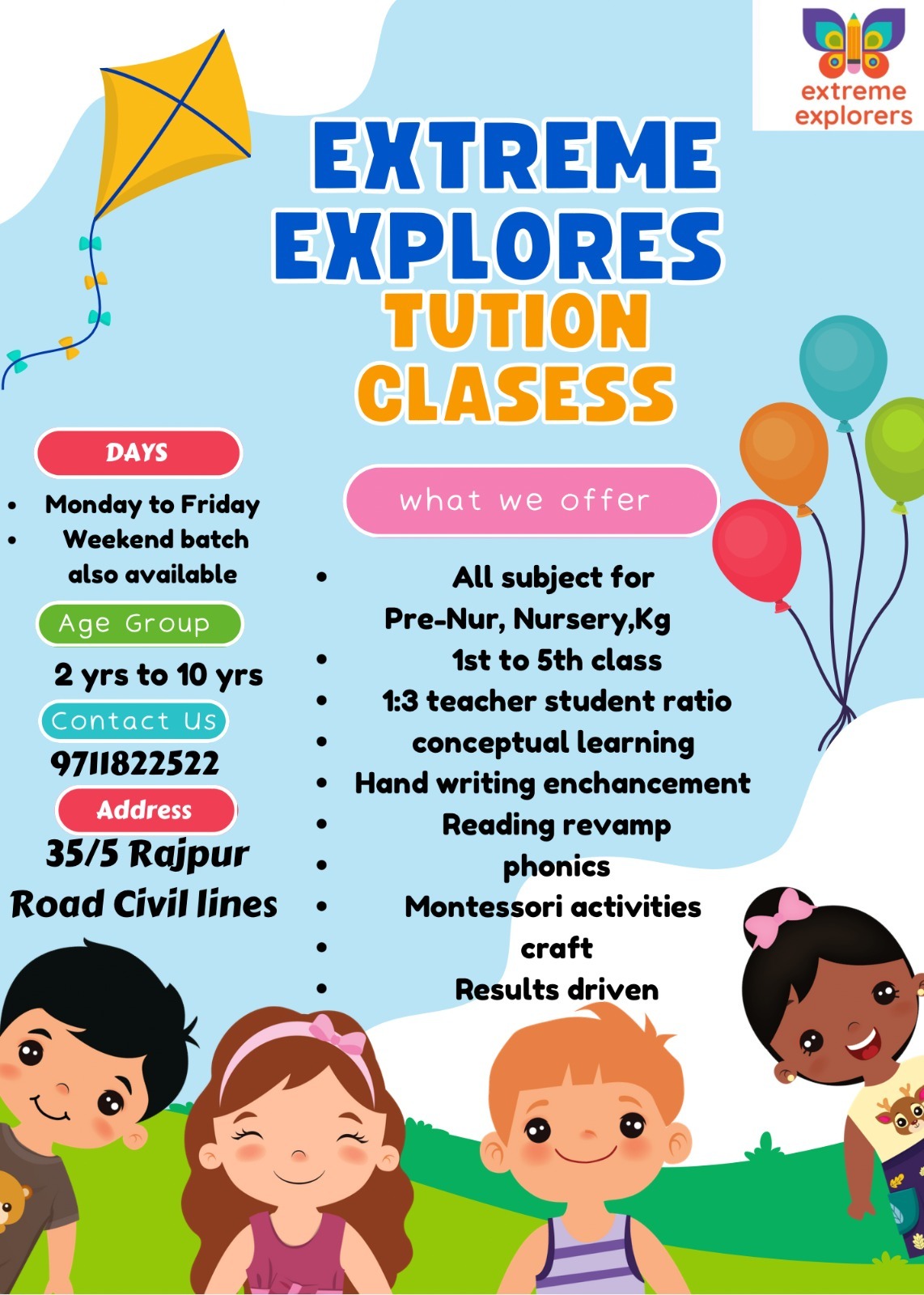 extreme
explorers

EXTREME
EXPLORES
TUTION
CLASESS

DAYS

• Monday to Friday
• Weekend batch also available

Age Group

2 yrs to 10 yrs

Contact Us

9711822522

Address

35/5 Rajpur Road Civil lines

what we offer

• All subject for Pre-Nur, Nursery,Kg
• 1st to 5th class
• 1:3 teacher student ratio
• conceptual learning
• Hand writing enchancement
• Reading revamp
• phonics
• Montessori activities
• craft
• Results driven